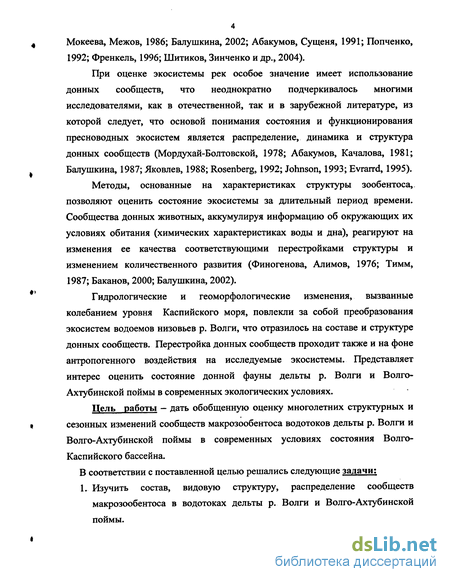 4

Мокеева, Межов, 1986; Балушкина, 2002; Абакумов, Сущеня, 1991; Попченко, 1992; Френкель, 1996; Шитиков, Зинченко и др., 2004).

При оценке экосистемы рек особое значение имеет использование донных сообществ, что неоднократно подчеркивалось многими исследователями, как в отечественной, так и в зарубежной литературе, из которой следует, что основой понимания состояния и функционирования пресноводных экосистем является распределение, динамика и структура донных сообществ (Мордухай-Болтовской, 1978; Абакумов, Качалова, 1981; Балушкина, 1987; Яковлев, 1988; Rosenberg, 1992; Johnson, 1993; Evrarrd, 1995).

Методы, основанные на характеристиках структуры зообентоса, позволяют оценить состояние экосистемы за длительный период времени. Сообщества донных животных, аккумулируя информацию об окружающих их условиях обитания (химических характеристиках воды и дна), реагируют на изменения ее качества соответствующими перестройками структуры и изменением количественного развития (Финогенова, Алимов, 1976; Тимм, 1987; Баканов, 2000; Балушкина, 2002).

Гидрологические и геоморфологические изменения, вызванные колебанием уровня Каспийского моря, повлекли за собой преобразования экосистем водоемов низовьев р. Волги, что отразилось на составе и структуре донных сообществ. Перестройка донных сообществ проходит также и на фоне антропогенного воздействия на исследуемые экосистемы. Представляет интерес оценить состояние донной фауны дельты р. Волги и Волго-Ахтубинской поймы в современных экологических условиях.

Цель работы – дать обобщенную оценку многолетних структурных и сезонных изменений сообществ макрозообентоса водотоков дельты р. Волги и Волго-Ахтубинской поймы в современных условиях состояния Волго-Каспийского бассейна.

В соответствии с поставленной целью решались следующие задачи:

1. Изучить состав, видовую структуру, распределение сообществ макрозообентоса в водотоках дельты р. Волги и Волго-Ахтубинской поймы.

dsLib.net
библиотека диссертаций